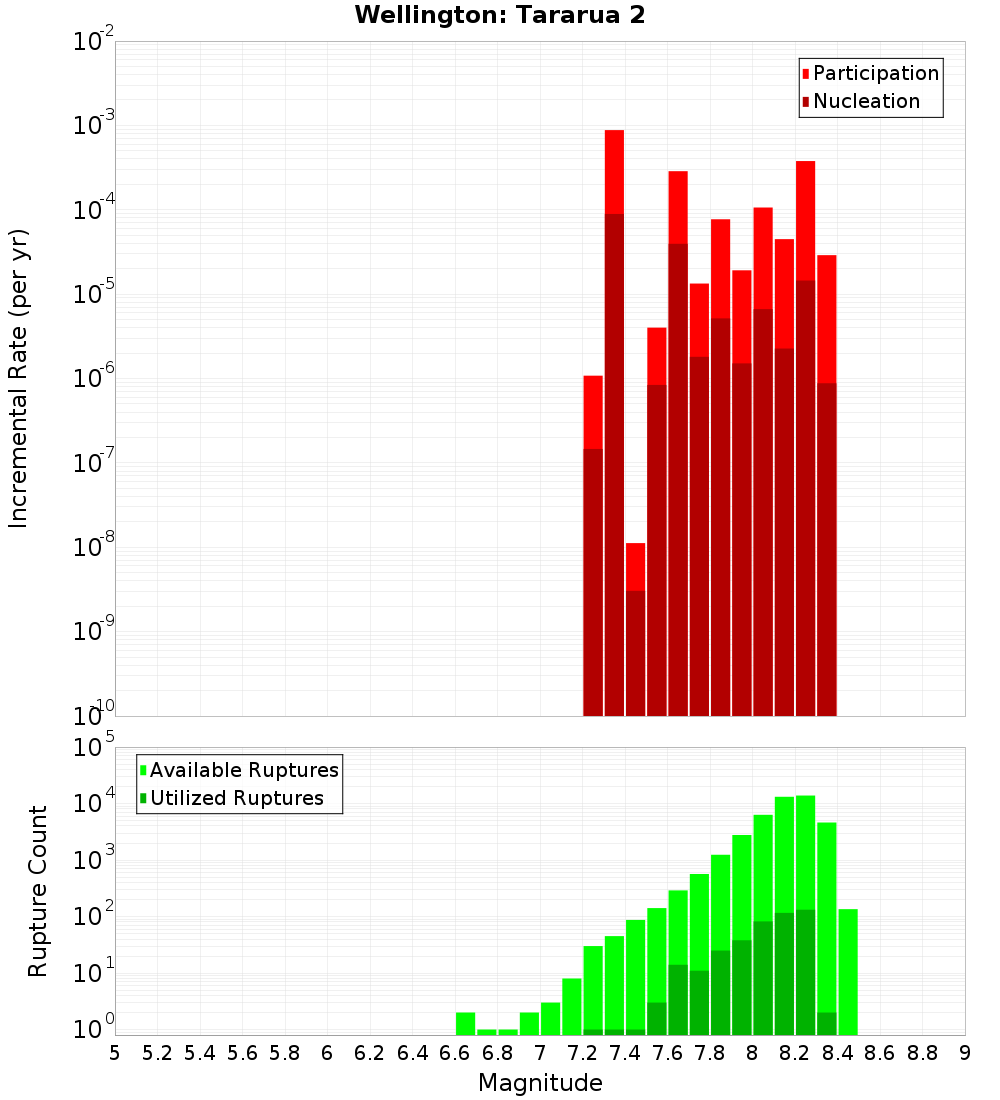 Wellington: Tararua 2

Participation
Nucleation

Incremental Rate (per yr)

$10^{-2}$
$10^{-3}$
$10^{-4}$
$10^{-5}$
$10^{-6}$
$10^{-7}$
$10^{-8}$
$10^{-9}$
$10^{-10}$

Available Ruptures
Utilized Ruptures

Rupture Count

$10^{5}$
$10^{4}$
$10^{3}$
$10^{2}$
$10^{1}$
$10^{0}$

5 5.2 5.4 5.6 5.8 6 6.2 6.4 6.6 6.8 7 7.2 7.4 7.6 7.8 8 8.2 8.4 8.6 8.8 9

Magnitude